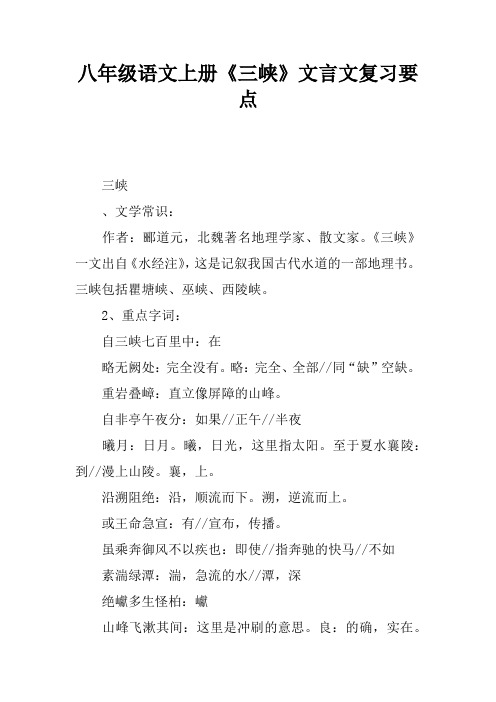 八年级语文上册《三峡》文言文复习要点

三峡

、文学常识：

作者：郦道元，北魏著名地理学家、散文家。《三峡》一文出自《水经注》，这是记叙我国古代水道的一部地理书。三峡包括瞿塘峡、巫峡、西陵峡。

2、重点字词：

自三峡七百里中：在

略无阙处：完全没有。略：完全、全部//同“缺”空缺。

重岩叠嶂：直立像屏障的山峰。

自非亭午夜分：如果//正午//半夜

曦月：日月。曦，日光，这里指太阳。至于夏水襄陵：到//漫上山陵。襄，上。

沿溯阻绝：沿，顺流而下。溯，逆流而上。

或王命急宣：有//宣布，传播。

虽乘奔御风不以疾也：即使//指奔驰的快马//不如

素湍绿潭：湍，急流的水//潭，深

绝巘多生怪柏：巘

山峰飞漱其间：这里是冲刷的意思。良：的确，实在。